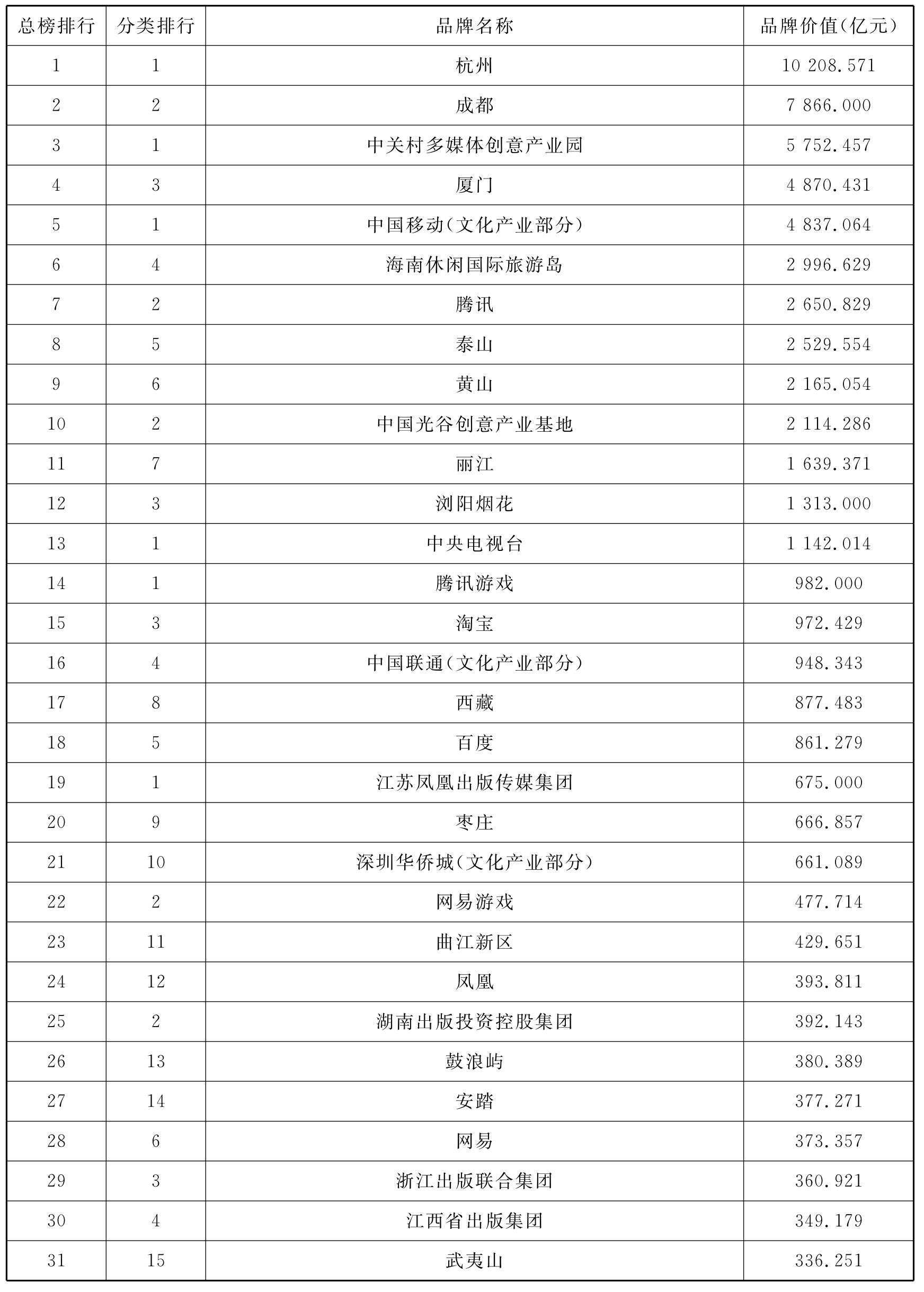 | 总榜排行 | 分类排行 | 品牌名称 | 品牌价值(亿元) |
|---|---|---|---|
| 1 | 1 | 杭州 | 10 208.571 |
| 2 | 2 | 成都 | 7 866.000 |
| 3 | 1 | 中关村多媒体创意产业园 | 5 752.457 |
| 4 | 3 | 厦门 | 4 870.431 |
| 5 | 1 | 中国移动(文化产业部分) | 4 837.064 |
| 6 | 4 | 海南休闲国际旅游岛 | 2 996.629 |
| 7 | 2 | 腾讯 | 2 650.829 |
| 8 | 5 | 泰山 | 2 529.554 |
| 9 | 6 | 黄山 | 2 165.054 |
| 10 | 2 | 中国光谷创意产业基地 | 2 114.286 |
| 11 | 7 | 丽江 | 1 639.371 |
| 12 | 3 | 浏阳烟花 | 1 313.000 |
| 13 | 1 | 中央电视台 | 1 142.014 |
| 14 | 1 | 腾讯游戏 | 982.000 |
| 15 | 3 | 淘宝 | 972.429 |
| 16 | 4 | 中国联通(文化产业部分) | 948.343 |
| 17 | 8 | 西藏 | 877.483 |
| 18 | 5 | 百度 | 861.279 |
| 19 | 1 | 江苏凤凰出版传媒集团 | 675.000 |
| 20 | 9 | 枣庄 | 666.857 |
| 21 | 10 | 深圳华侨城(文化产业部分) | 661.089 |
| 22 | 2 | 网易游戏 | 477.714 |
| 23 | 11 | 曲江新区 | 429.651 |
| 24 | 12 | 凤凰 | 393.811 |
| 25 | 2 | 湖南出版投资控股集团 | 392.143 |
| 26 | 13 | 鼓浪屿 | 380.389 |
| 27 | 14 | 安踏 | 377.271 |
| 28 | 6 | 网易 | 373.357 |
| 29 | 3 | 浙江出版联合集团 | 360.921 |
| 30 | 4 | 江西省出版集团 | 349.179 |
| 31 | 15 | 武夷山 | 336.251 |